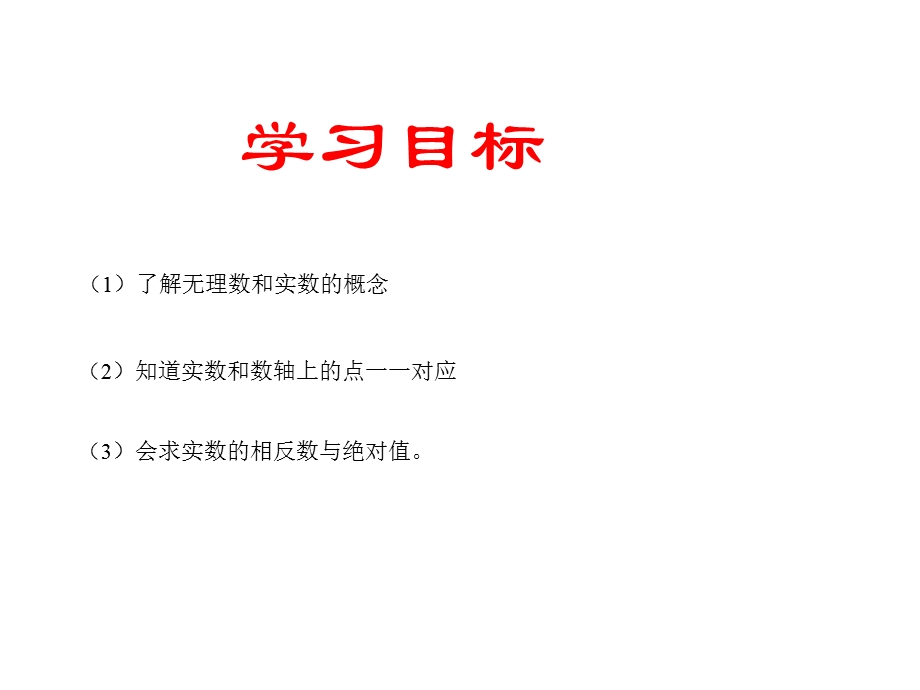 学习目标

（1）了解无理数和实数的概念

（2）知道实数和数轴上的点一一对应

（3）会求实数的相反数与绝对值。